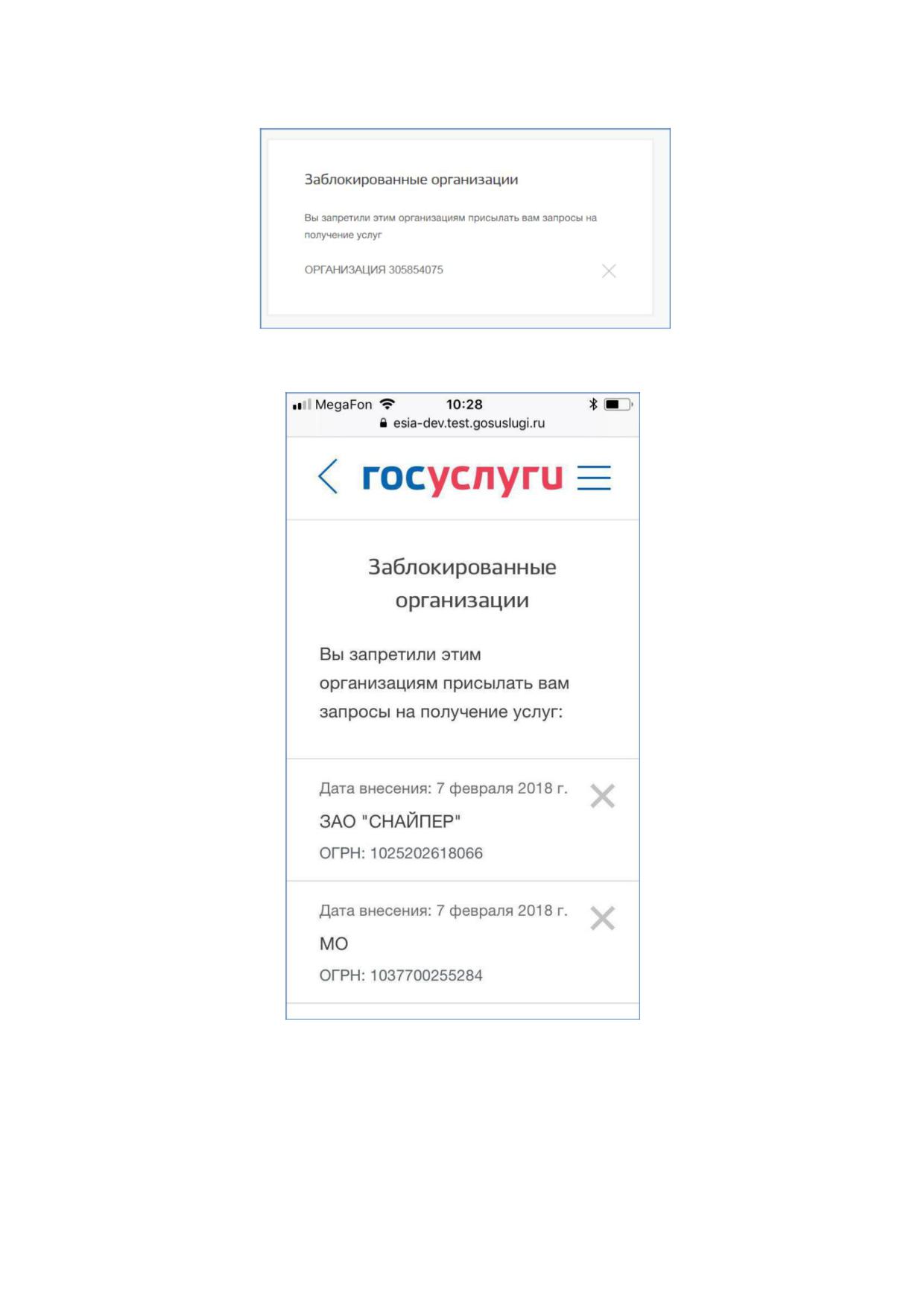 Заблокированные организации

Вы запретили этим организациям присылать вам запросы на получение услуг

ОРГАНИЗАЦИЯ 305854075

MegaFon 10:28
esia-dev.test.gosuslugi.ru

госуслуги

Заблокированные организации

Вы запретили этим организациям присылать вам запросы на получение услуг:

Дата внесения: 7 февраля 2018 г.
ЗАО "СНАЙПЕР"
ОГРН: 1025202618066

Дата внесения: 7 февраля 2018 г.
МО
ОГРН: 1037700255284